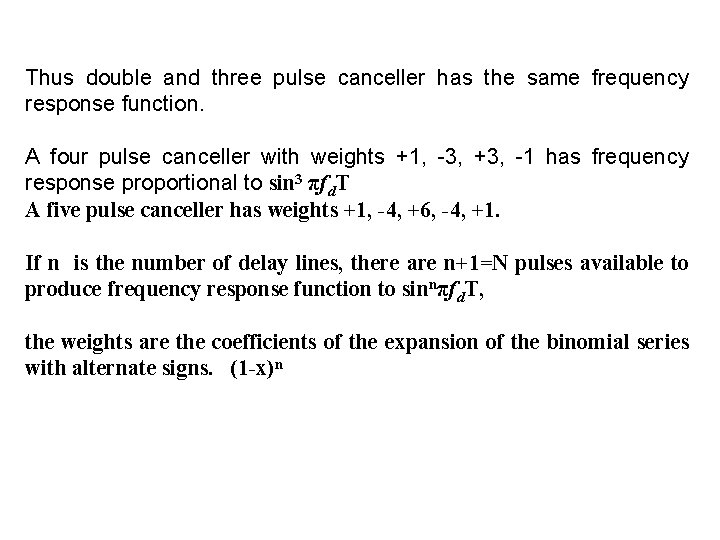 Thus double and three pulse canceller has the same frequency response function.

A four pulse canceller with weights +1, -3, +3, -1 has frequency response proportional to $\sin^3 \pi f_d T$
A five pulse canceller has weights +1, -4, +6, -4, +1.

If n is the number of delay lines, there are n+1=N pulses available to produce frequency response function to $\sin^n \pi f_d T$,

the weights are the coefficients of the expansion of the binomial series with alternate signs. $(1-x)^n$